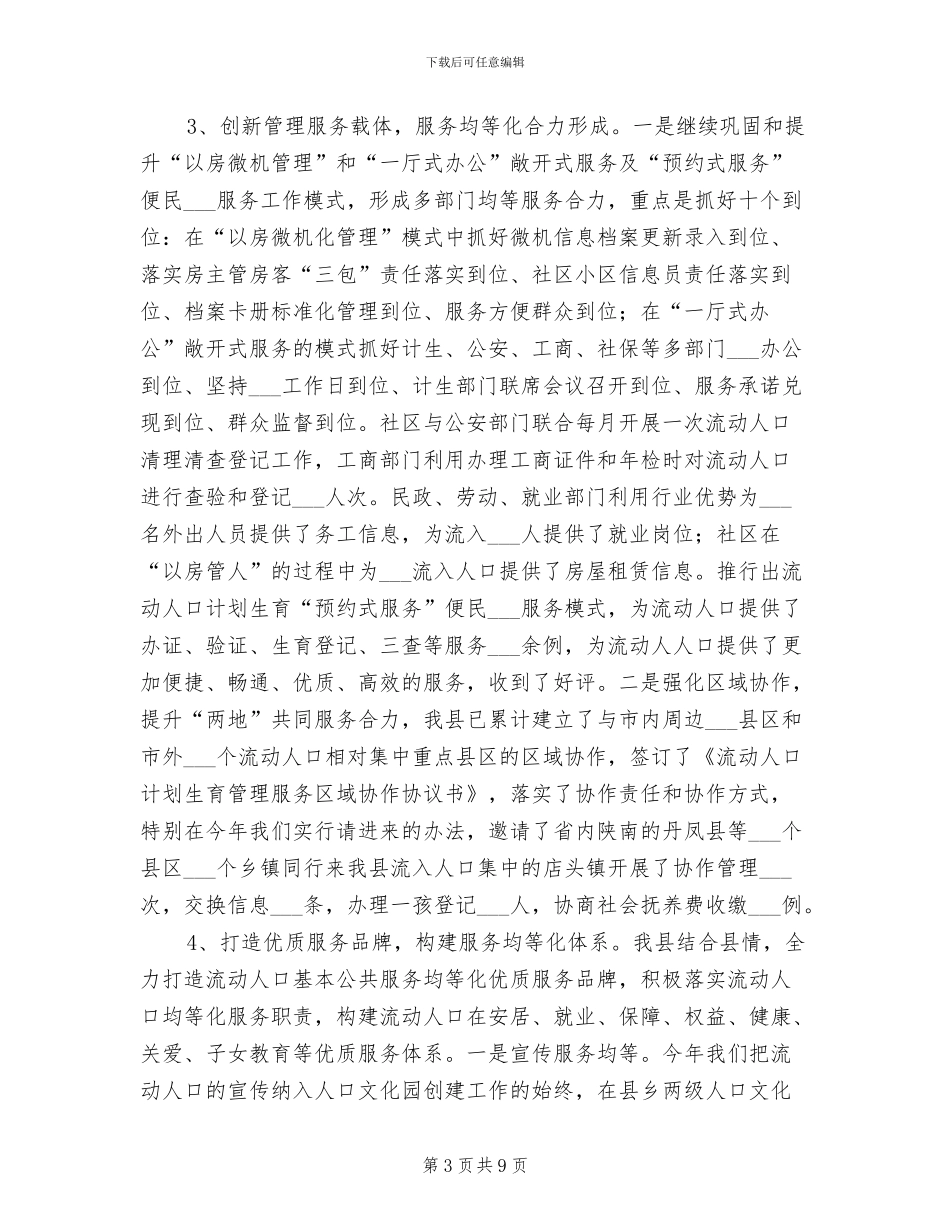 下载后可任意编辑

3、创新管理服务载体，服务均等化合力形成。一是继续巩固和提升“以房微机管理”和“一厅式办公”敞开式服务及“预约式服务”便民___服务工作模式，形成多部门均等服务合力，重点是抓好十个到位：在“以房微机化管理”模式中抓好微机信息档案更新录入到位、落实房主管房客“三包”责任落实到位、社区小区信息员责任落实到位、档案卡册标准化管理到位、服务方便群众到位；在“一厅式办公”敞开式服务的模式抓好计生、公安、工商、社保等多部门___办公到位、坚持___工作日到位、计生部门联席会议召开到位、服务承诺兑现到位、群众监督到位。社区与公安部门联合每月开展一次流动人口清理清查登记工作，工商部门利用办理工商证件和年检时对流动人口进行查验和登记___人次。民政、劳动、就业部门利用行业优势为___名外出人员提供了务工信息，为流入___人提供了就业岗位；社区在“以房管人”的过程中为___流入人口提供了房屋租赁信息。推行出流动人口计划生育“预约式服务”便民___服务模式，为流动人口提供了办证、验证、生育登记、三查等服务___余例，为流动人人口提供了更加便捷、畅通、优质、高效的服务，收到了好评。二是强化区域协作，提升“两地”共同服务合力，我县已累计建立了与市内周边___县区和市外___个流动人口相对集中重点县区的区域协作，签订了《流动人口计划生育管理服务区域协作协议书》，落实了协作责任和协作方式，特别在今年我们实行请进来的办法，邀请了省内陕南的丹凤县等___个县区___个乡镇同行来我县流入人口集中的店头镇开展了协作管理___次，交换信息___条，办理一孩登记___人，协商社会抚养费收缴___例。

4、打造优质服务品牌，构建服务均等化体系。我县结合县情，全力打造流动人口基本公共服务均等化优质服务品牌，积极落实流动人口均等化服务职责，构建流动人口在安居、就业、保障、权益、健康、关爱、子女教育等优质服务体系。一是宣传服务均等。今年我们把流动人口的宣传纳入人口文化园创建工作的始终，在县乡两级人口文化

第 3 页 共 9 页